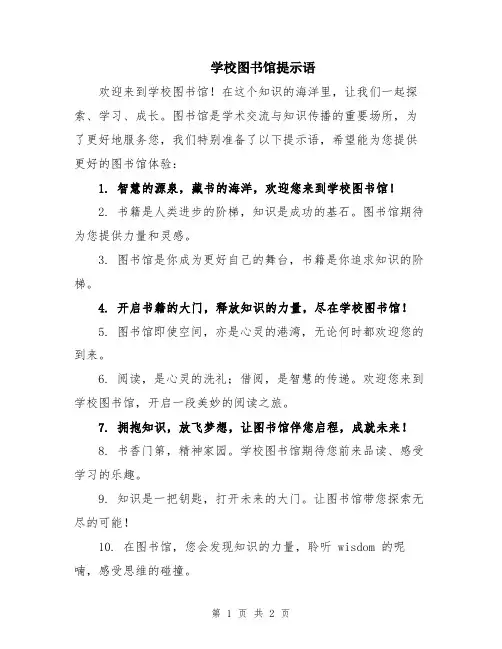 学校图书馆提示语

欢迎来到学校图书馆！在这个知识的海洋里，让我们一起探索、学习、成长。图书馆是学术交流与知识传播的重要场所，为了更好地服务您，我们特别准备了以下提示语，希望能为您提供更好的图书馆体验：

1. 智慧的源泉，藏书的海洋，欢迎您来到学校图书馆！

2. 书籍是人类进步的阶梯，知识是成功的基石。图书馆期待为您提供力量和灵感。

3. 图书馆是你成为更好自己的舞台，书籍是你追求知识的阶梯。

4. 开启书籍的大门，释放知识的力量，尽在学校图书馆！

5. 图书馆即使空间，亦是心灵的港湾，无论何时都欢迎您的到来。

6. 阅读，是心灵的洗礼；借阅，是智慧的传递。欢迎您来到学校图书馆，开启一段美妙的阅读之旅。

7. 拥抱知识，放飞梦想，让图书馆伴您启程，成就未来！

8. 书香门第，精神家园。学校图书馆期待您前来品读、感受学习的乐趣。

9. 知识是一把钥匙，打开未来的大门。让图书馆带您探索无尽的可能！

10. 在图书馆，您会发现知识的力量，聆听 wisdom 的呢喃，感受思维的碰撞。

第 1 页 共 2 页